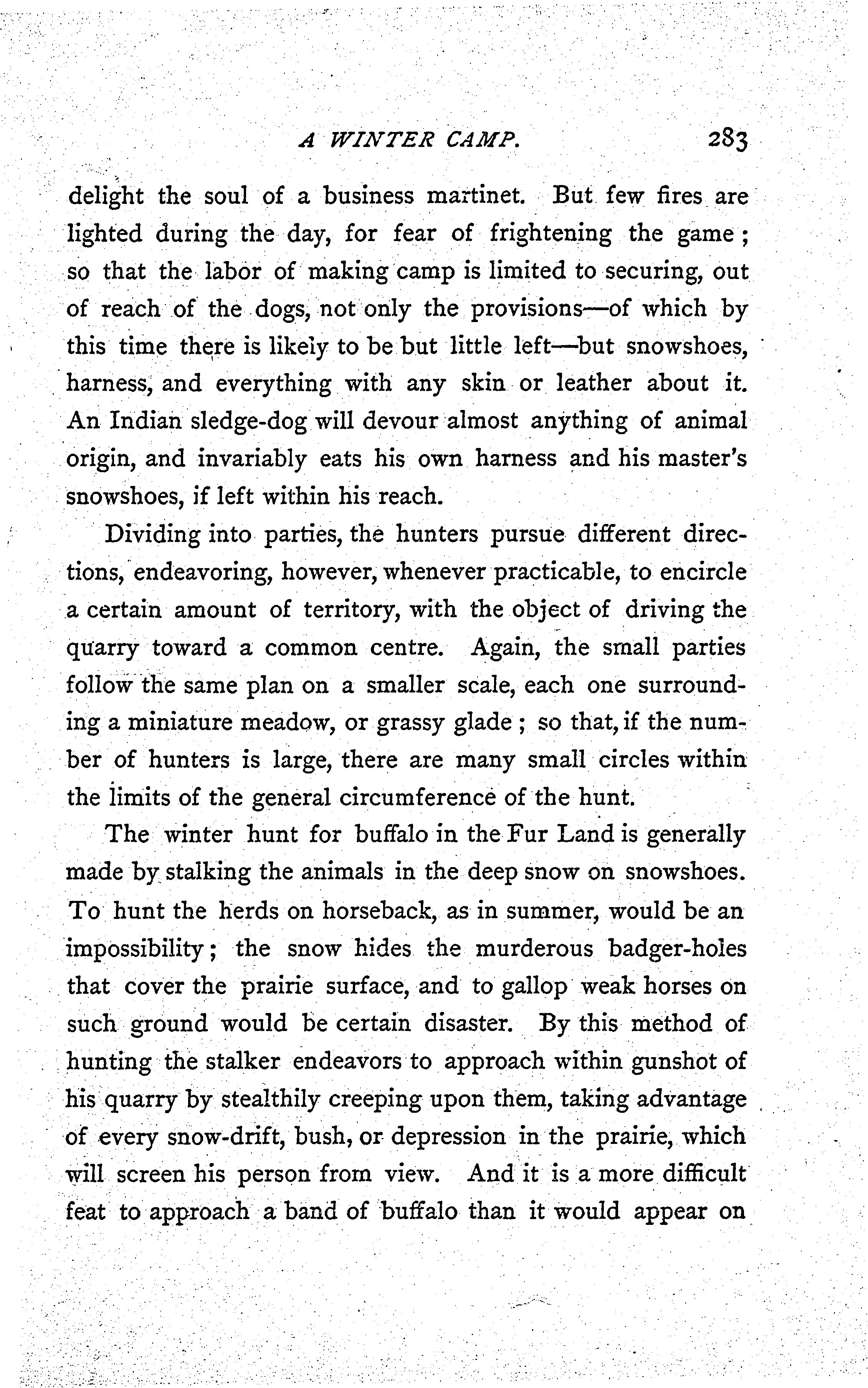 A WINTER CAMP. 283

delight the soul of a business martinet. But few fires are lighted during the day, for fear of frightening the game; so that the labor of making camp is limited to securing, out of reach of the dogs, not only the provisions—of which by this time there is likely to be but little left—but snowshoes, harness, and everything with any skin or leather about it. An Indian sledge-dog will devour almost anything of animal origin, and invariably eats his own harness and his master's snowshoes, if left within his reach.

Dividing into parties, the hunters pursue different directions, endeavoring, however, whenever practicable, to encircle a certain amount of territory, with the object of driving the quarry toward a common centre. Again, the small parties follow the same plan on a smaller scale, each one surrounding a miniature meadow, or grassy glade; so that, if the number of hunters is large, there are many small circles within the limits of the general circumference of the hunt.

The winter hunt for buffalo in the Fur Land is generally made by stalking the animals in the deep snow on snowshoes. To hunt the herds on horseback, as in summer, would be an impossibility; the snow hides the murderous badger-holes that cover the prairie surface, and to gallop weak horses on such ground would be certain disaster. By this method of hunting the stalker endeavors to approach within gunshot of his quarry by stealthily creeping upon them, taking advantage of every snow-drift, bush, or depression in the prairie, which will screen his person from view. And it is a more difficult feat to approach a band of buffalo than it would appear on